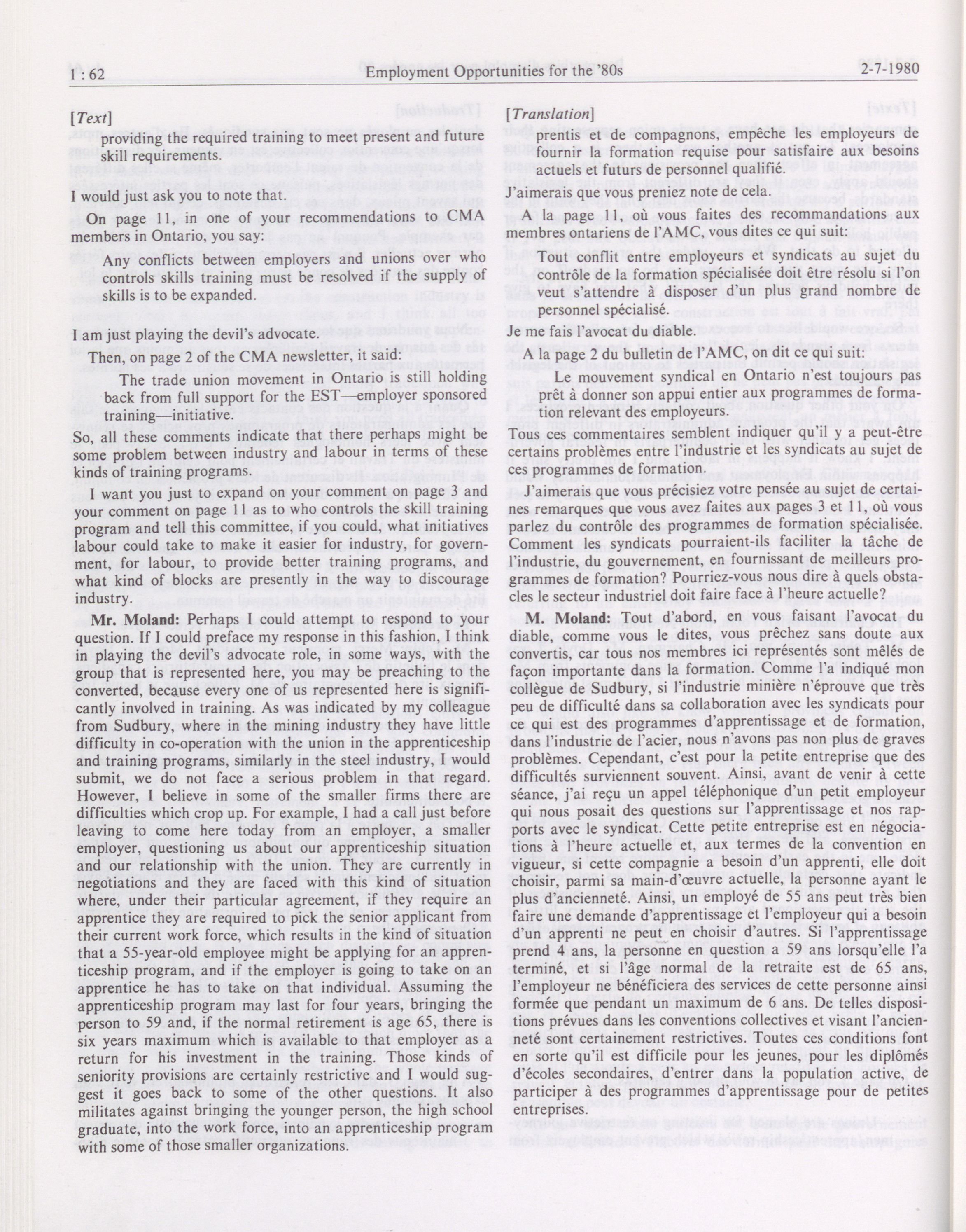 1 : 62 Employment Opportunities for the '80s 2-7-1980

[Text]

providing the required training to meet present and future skill requirements.

I would just ask you to note that.

On page 11, in one of your recommendations to CMA members in Ontario, you say:

Any conflicts between employers and unions over who controls skills training must be resolved if the supply of skills is to be expanded.

I am just playing the devil's advocate.

Then, on page 2 of the CMA newsletter, it said:

The trade union movement in Ontario is still holding back from full support for the EST—employer sponsored training—initiative.

So, all these comments indicate that there perhaps might be some problem between industry and labour in terms of these kinds of training programs.

I want you just to expand on your comment on page 3 and your comment on page 11 as to who controls the skill training program and tell this committee, if you could, what initiatives labour could take to make it easier for industry, for government, for labour, to provide better training programs, and what kind of blocks are presently in the way to discourage industry.

Mr. Moland: Perhaps I could attempt to respond to your question. If I could preface my response in this fashion, I think in playing the devil's advocate role, in some ways, with the group that is represented here, you may be preaching to the converted, because every one of us represented here is significantly involved in training. As was indicated by my colleague from Sudbury, where in the mining industry they have little difficulty in co-operation with the union in the apprenticeship and training programs, similarly in the steel industry, I would submit, we do not face a serious problem in that regard. However, I believe in some of the smaller firms there are difficulties which crop up. For example, I had a call just before leaving to come here today from an employer, a smaller employer, questioning us about our apprenticeship situation and our relationship with the union. They are currently in negotiations and they are faced with this kind of situation where, under their particular agreement, if they require an apprentice they are required to pick the senior applicant from their current work force, which results in the kind of situation that a 55-year-old employee might be applying for an apprenticeship program, and if the employer is going to take on an apprentice he has to take on that individual. Assuming the apprenticeship program may last for four years, bringing the person to 59 and, if the normal retirement is age 65, there is six years maximum which is available to that employer as a return for his investment in the training. Those kinds of seniority provisions are certainly restrictive and I would suggest it goes back to some of the other questions. It also militates against bringing the younger person, the high school graduate, into the work force, into an apprenticeship program with some of those smaller organizations.

[Translation]

prentis et de compagnons, empêche les employeurs de fournir la formation requise pour satisfaire aux besoins actuels et futurs de personnel qualifié.

J'aimerais que vous preniez note de cela.

A la page 11, où vous faites des recommandations aux membres ontariens de l'AMC, vous dites ce qui suit:

Tout conflit entre employeurs et syndicats au sujet du contrôle de la formation spécialisée doit être résolu si l'on veut s'attendre à disposer d'un plus grand nombre de personnel spécialisé.

Je me fais l'avocat du diable.

A la page 2 du bulletin de l'AMC, on dit ce qui suit:

Le mouvement syndical en Ontario n'est toujours pas prêt à donner son appui entier aux programmes de formation relevant des employeurs.

Tous ces commentaires semblent indiquer qu'il y a peut-être certains problèmes entre l'industrie et les syndicats au sujet de ces programmes de formation.

J'aimerais que vous précisiez votre pensée au sujet de certaines remarques que vous avez faites aux pages 3 et 11, où vous parlez du contrôle des programmes de formation spécialisée. Comment les syndicats pourraient-ils faciliter la tâche de l'industrie, du gouvernement, en fournissant de meilleurs programmes de formation? Pourriez-vous nous dire à quels obstacles le secteur industriel doit faire face à l'heure actuelle?

M. Moland: Tout d'abord, en vous faisant l'avocat du diable, comme vous le dites, vous prêchez sans doute aux convertis, car tous nos membres ici représentés sont mêlés de façon importante dans la formation. Comme l'a indiqué mon collègue de Sudbury, si l'industrie minière n'éprouve que très peu de difficulté dans sa collaboration avec les syndicats pour ce qui est des programmes d'apprentissage et de formation, dans l'industrie de l'acier, nous n'avons pas non plus de graves problèmes. Cependant, c'est pour la petite entreprise que des difficultés surviennent souvent. Ainsi, avant de venir à cette séance, j'ai reçu un appel téléphonique d'un petit employeur qui nous posait des questions sur l'apprentissage et nos rapports avec le syndicat. Cette petite entreprise est en négociations à l'heure actuelle et, aux termes de la convention en vigueur, si cette compagnie a besoin d'un apprenti, elle doit choisir, parmi sa main-d'œuvre actuelle, la personne ayant le plus d'ancienneté. Ainsi, un employé de 55 ans peut très bien faire une demande d'apprentissage et l'employeur qui a besoin d'un apprenti ne peut en choisir d'autres. Si l'apprentissage prend 4 ans, la personne en question a 59 ans lorsqu'elle l'a terminé, et si l'âge normal de la retraite est de 65 ans, l'employeur ne bénéficiera des services de cette personne ainsi formée que pendant un maximum de 6 ans. De telles dispositions prévues dans les conventions collectives et visant l'ancienneté sont certainement restrictives. Toutes ces conditions font en sorte qu'il est difficile pour les jeunes, pour les diplômés d'écoles secondaires, d'entrer dans la population active, de participer à des programmes d'apprentissage pour de petites entreprises.